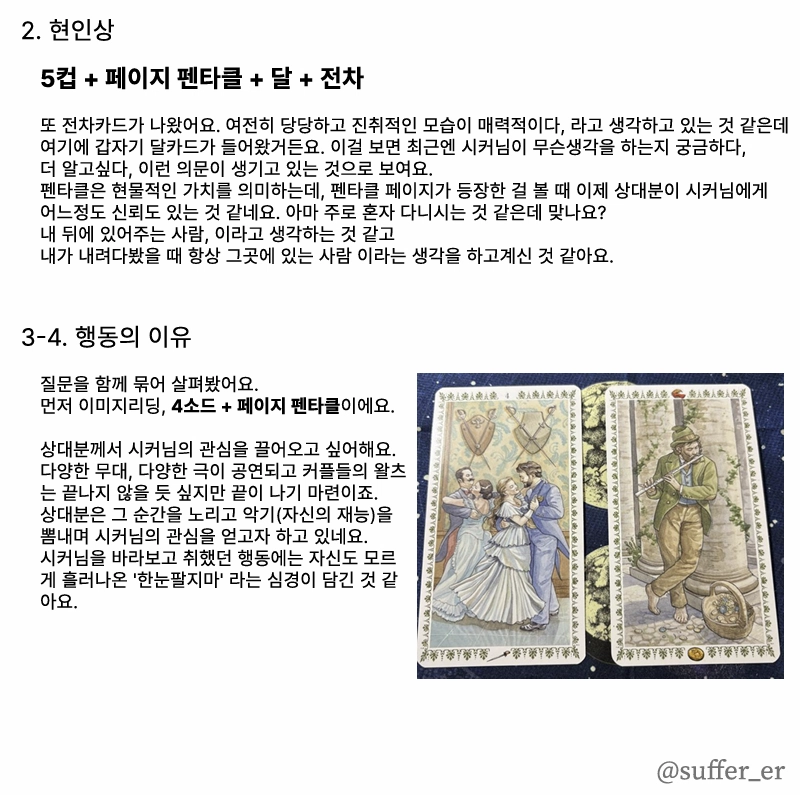 2. 현인상

5컵 + 페이지 펜타클 + 달 + 전차

또 전차카드가 나왔어요. 여전히 당당하고 진취적인 모습이 매력적이다, 라고 생각하고 있는 것 같은데 여기에 갑자기 달카드가 들어왔거든요. 이걸 보면 최근엔 시커님이 무슨생각을 하는지 궁금하다, 더 알고싶다, 이런 의문이 생기고 있는 것으로 보여요.
펜타클은 현물적인 가치를 의미하는데, 펜타클 페이지가 등장한 걸 볼 때 이제 상대분이 시커님에게 어느정도 신뢰도 있는 것 같네요. 아마 주로 혼자 다니시는 것 같은데 맞나요?
내 뒤에 있어주는 사람, 이라고 생각하는 것 같고
내가 내려다봤을 때 항상 그곳에 있는 사람 이라는 생각을 하고계신 것 같아요.

3-4. 행동의 이유

질문을 함께 묶어 살펴봤어요.
먼저 이미지리딩, 4소드 + 페이지 펜타클이에요.

상대분께서 시커님의 관심을 끌어오고 싶어해요. 다양한 무대, 다양한 극이 공연되고 커플들의 왈츠는 끝나지 않을 듯 싶지만 끝이 나기 마련이죠. 상대분은 그 순간을 노리고 악기(자신의 재능)을 뽐내며 시커님의 관심을 얻고자 하고 있네요. 시커님을 바라보고 취했던 행동에는 자신도 모르게 흘러나온 '한눈팔지마' 라는 심경이 담긴 것 같아요.

@suffer_er